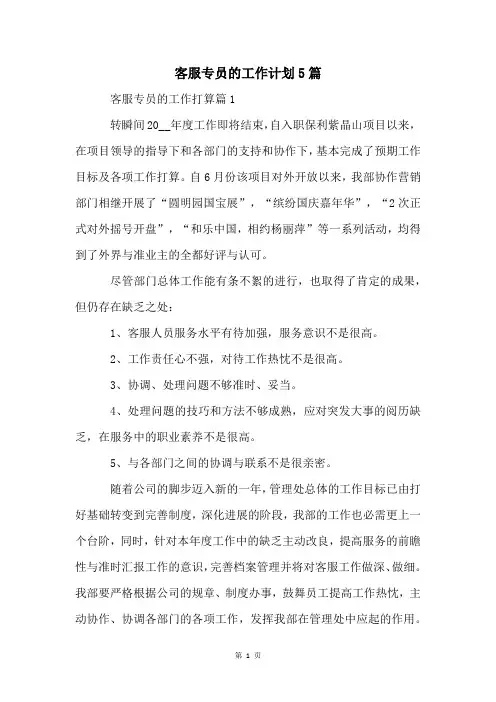 客服专员的工作计划5篇

客服专员的工作打算篇1

转瞬间20__年度工作即将结束，自入职保利紫晶山项目以来，在项目领导的指导下和各部门的支持和协作下，基本完成了预期工作目标及各项工作打算。自6月份该项目对外开放以来，我部协作营销部门相继开展了“圆明园国宝展”，“缤纷国庆嘉年华”，“2次正式对外摇号开盘”，“和乐中国，相约杨丽萍”等一系列活动，均得到了外界与准业主的全都好评与认可。

尽管部门总体工作能有条不紊的进行，也取得了肯定的成果，但仍存在缺乏之处：

1、客服人员服务水平有待加强，服务意识不是很高。

2、工作责任心不强，对待工作热忱不是很高。

3、协调、处理问题不够准时、妥当。

4、处理问题的技巧和方法不够成熟，应对突发大事的阅历缺乏，在服务中的职业素养不是很高。

5、与各部门之间的协调与联系不是很亲密。

随着公司的脚步迈入新的一年，管理处总体的工作目标已由打好基础转变到完善制度，深化进展的阶段，我部的工作也必需更上一个台阶，同时，针对本年度工作中的缺乏主动改良，提高服务的前瞻性与准时汇报工作的意识，完善档案管理并将对客服工作做深、做细。我部要严格根据公司的规章、制度办事，鼓舞员工提高工作热忱，主动协作、协调各部门的各项工作，发挥我部在管理处中应起的作用。

第 1 页